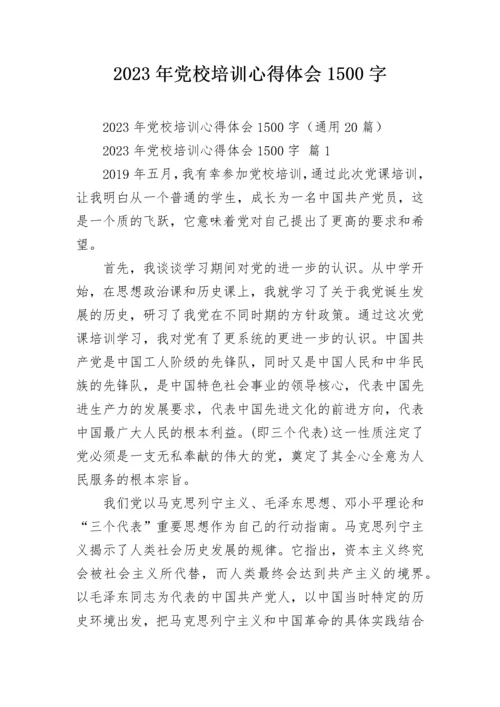 2023 年党校培训心得体会 1500 字

2023 年党校培训心得体会 1500 字（通用 20 篇）

2023 年党校培训心得体会 1500 字 篇 1

2019 年五月，我有幸参加党校培训，通过此次党课培训，让我明白从一个普通的学生，成长为一名中国共产党员，这是一个质的飞跃，它意味着党对自己提出了更高的要求和希望。

首先，我谈谈学习期间对党的进一步的认识。从中学开始，在思想政治课和历史课上，我就学习了关于我党诞生发展的历史，研习了我党在不同时期的方针政策。通过这次党课培训学习，我对党有了更系统的更进一步的认识。中国共产党是中国工人阶级的先锋队，同时又是中国人民和中华民族的先锋队，是中国特色社会事业的领导核心，代表中国先进生产力的发展要求，代表中国先进文化的前进方向，代表中国最广大人民的根本利益。(即三个代表）这一性质注定了党必须是一支无私奉献的伟大的党，奠定了其全心全意为人民服务的根本宗旨。

我们党以马克思列宁主义、毛泽东思想、邓小平理论和“三个代表”重要思想作为自己的行动指南。马克思列宁主义揭示了人类社会历史发展的规律。它指出，资本主义终究会被社会主义所代替，而人类最终会达到共产主义的境界。以毛泽东同志为代表的中国共产党人，以中国当时特定的历史环境出发，把马克思列宁主义和中国革命的具体实践结合